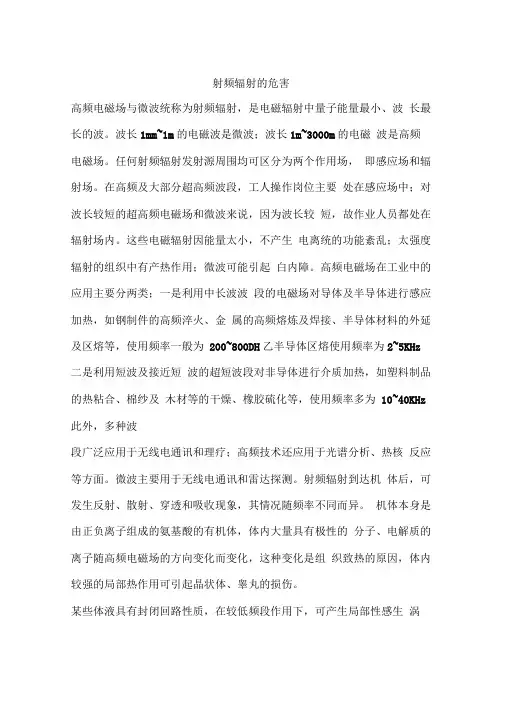 射频辐射的危害

高频电磁场与微波统称为射频辐射，是电磁辐射中量子能量最小、波 长最长的波。波长 1mm~1m 的电磁波是微波；波长 1m~3000m 的电磁 波是高频电磁场。任何射频辐射发射源周围均可区分为两个作用场， 即感应场和辐射场。在高频及大部分超高频波段，工人操作岗位主要 处在感应场中；对波长较短的超高频电磁场和微波来说，因为波长较 短，故作业人员都处在辐射场内。这些电磁辐射因能量太小，不产生 电离统的功能紊乱；太强度辐射的组织中有产热作用；微波可能引起 白内障。高频电磁场在工业中的应用主要分两类：一是利用中长波波 段的电磁场对导体及半导体进行感应加热，如钢制件的高频淬火、金 属的高频熔炼及焊接、半导体材料的外延及区熔等，使用频率一般为 200~800DH 乙半导体区熔使用频率为 2~5KHz 二是利用短波及接近短 波的超短波段对非导体进行介质加热，如塑料制品的热粘合、棉纱及 木材等的干燥、橡胶硫化等，使用频率多为 10~40KHz 此外，多种波

段广泛应用于无线电通讯和理疗；高频技术还应用于光谱分析、热核 反应等方面。微波主要用于无线电通讯和雷达探测。射频辐射到达机 体后，可发生反射、散射、穿透和吸收现象，其情况随频率不同而异。 机体本身是由正负离子组成的氨基酸的有机体，体内大量具有极性的 分子、电解质的离子随高频电磁场的方向变化而变化，这种变化是组 织致热的原因，体内较强的局部热作用可引起晶状体、睾丸的损伤。

某些体液具有封闭回路性质，在较低频段作用下，可产生局部性感生 涡